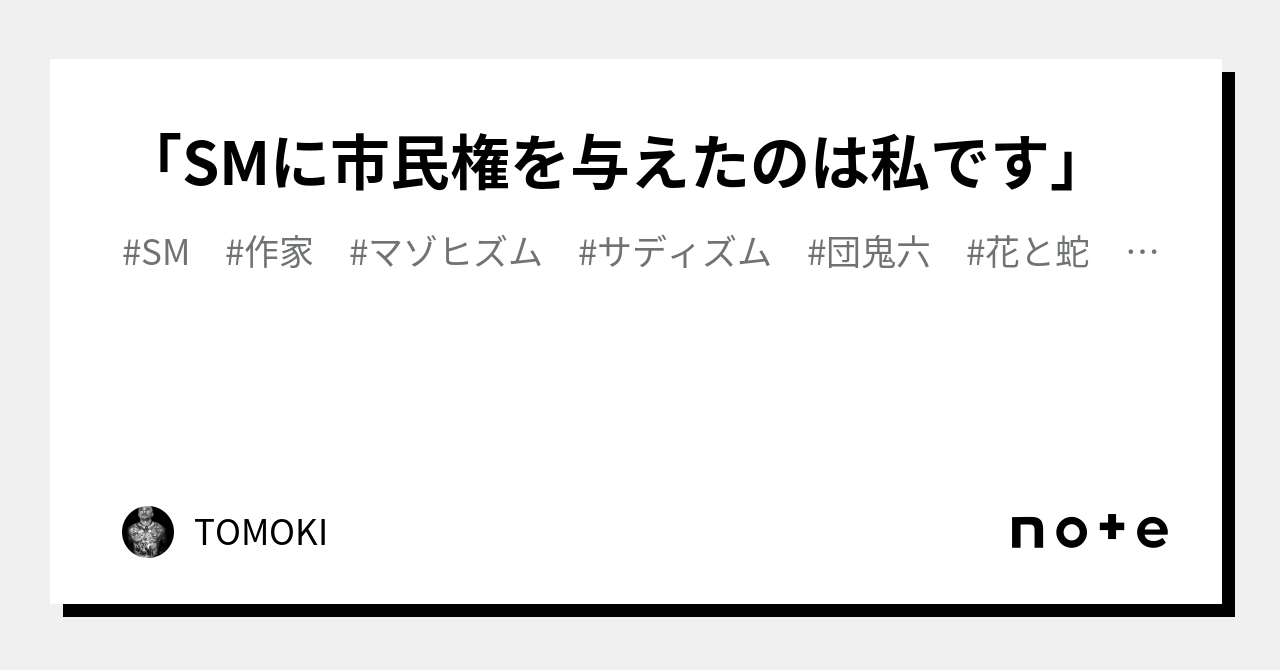 「SMに市民権を与えたのは私です」

#SM　#作家　#マゾヒズム　#サディズム　#団鬼六　#花と蛇　…

TOMOKI

note